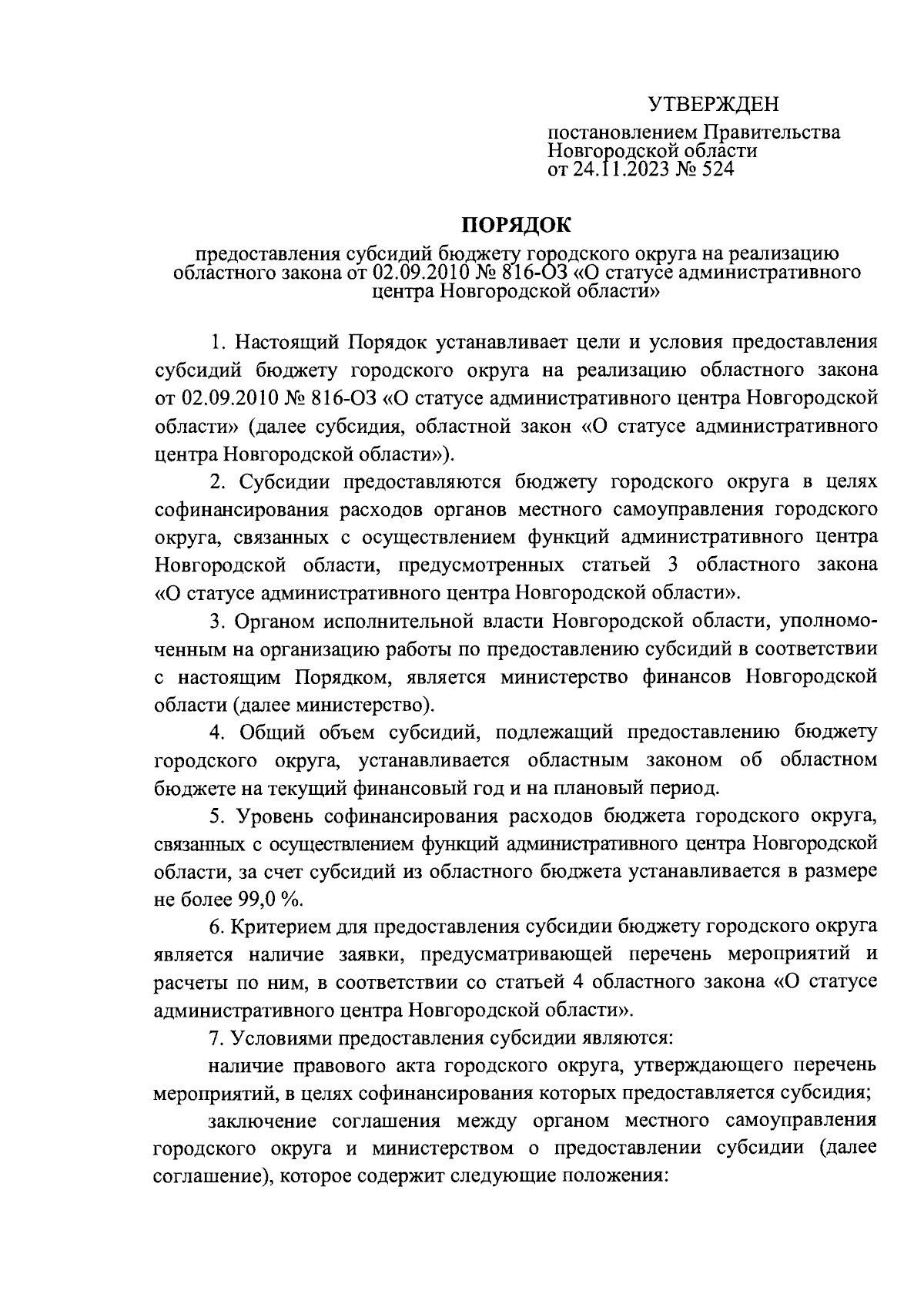 УТВЕРЖДЕН

постановлением Правительства Новгородской области от 24.11.2023 № 524

ПОРЯДОК

предоставления субсидий бюджету городского округа на реализацию областного закона от 02.09.2010 № 816-ОЗ «О статусе административного центра Новгородской области»

1. Настоящий Порядок устанавливает цели и условия предоставления субсидий бюджету городского округа на реализацию областного закона от 02.09.2010 № 816-ОЗ «О статусе административного центра Новгородской области» (далее субсидия, областной закон «О статусе административного центра Новгородской области»).

2. Субсидии предоставляются бюджету городского округа в целях софинансирования расходов органов местного самоуправления городского округа, связанных с осуществлением функций административного центра Новгородской области, предусмотренных статьей 3 областного закона «О статусе административного центра Новгородской области».

3. Органом исполнительной власти Новгородской области, уполномоченным на организацию работы по предоставлению субсидий в соответствии с настоящим Порядком, является министерство финансов Новгородской области (далее министерство).

4. Общий объем субсидий, подлежащий предоставлению бюджету городского округа, устанавливается областным законом об областном бюджете на текущий финансовый год и на плановый период.

5. Уровень софинансирования расходов бюджета городского округа, связанных с осуществлением функций административного центра Новгородской области, за счет субсидий из областного бюджета устанавливается в размере не более 99,0 %.

6. Критерием для предоставления субсидии бюджету городского округа является наличие заявки, предусматривающей перечень мероприятий и расчеты по ним, в соответствии со статьей 4 областного закона «О статусе административного центра Новгородской области».

7. Условиями предоставления субсидии являются:

наличие правового акта городского округа, утверждающего перечень мероприятий, в целях софинансирования которых предоставляется субсидия;

заключение соглашения между органом местного самоуправления городского округа и министерством о предоставлении субсидии (далее соглашение), которое содержит следующие положения: